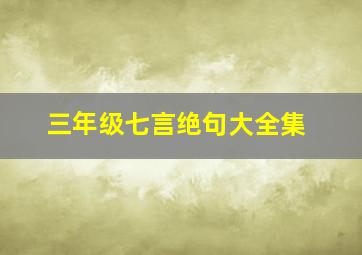 三年级七言绝句大全集